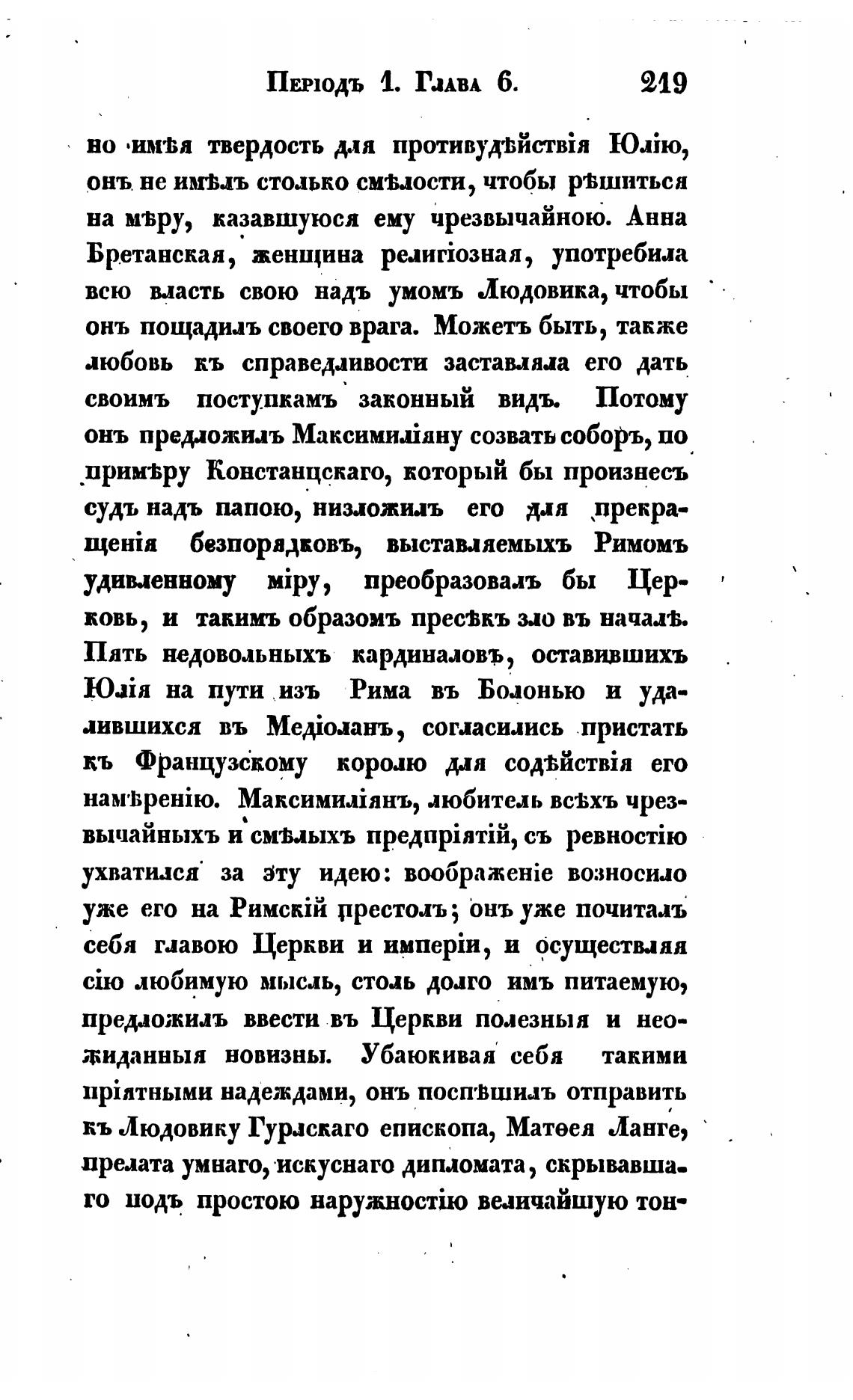 Періодъ 1. Глава 6. 219

но имѣя твердость для противудѣйствія Юлію, онъ не имѣлъ столько смѣлости, чтобы рѣшиться на мѣру, казавшуюся ему чрезвычайною. Анна Бретанская, женщина религіозная, употребила всю власть свою надъ умомъ Людовика, чтобы онъ пощадилъ своего врага. Можетъ быть, также любовь къ справедливости заставляла его дать своимъ поступкамъ законный видъ. Потому онъ предложилъ Максимиліяну созвать соборъ, по примѣру Констанцскаго, который бы произнесъ судъ надъ папою, низложилъ его для прекращенія безпорядковъ, выставляемыхъ Римомъ удивленному міру, преобразовалъ бы Церковь, и такимъ образомъ пресѣкъ зло въ началѣ. Пять недовольныхъ кардиналовъ, оставившихъ Юлія на пути изъ Рима въ Болонью и удалившихся въ Медіоланъ, согласились пристать къ Французскому королю для содѣйствія его намѣренію. Максимиліянъ, любитель всѣхъ чрезвычайныхъ и смѣлыхъ предпріятій, съ ревностію ухватился за эту идею: воображеніе возносило уже его на Римскій престолъ; онъ уже почиталъ себя главою Церкви и имперіи, и осуществляя сію любимую мысль, столь долго имъ питаемую, предложилъ ввести въ Церкви полезныя и неожиданныя новизны. Убаюкивая себя такими пріятными надеждами, онъ поспѣшилъ отправить къ Людовику Гурлскаго епископа, Матѳея Ланге, прелата умнаго, искуснаго дипломата, скрывавшаго подъ простою наружностію величайшую тон-